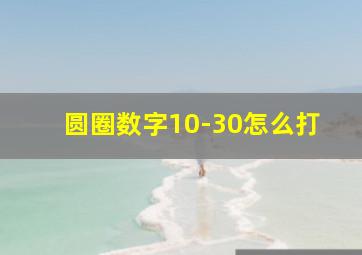 圆圈数字10-30怎么打